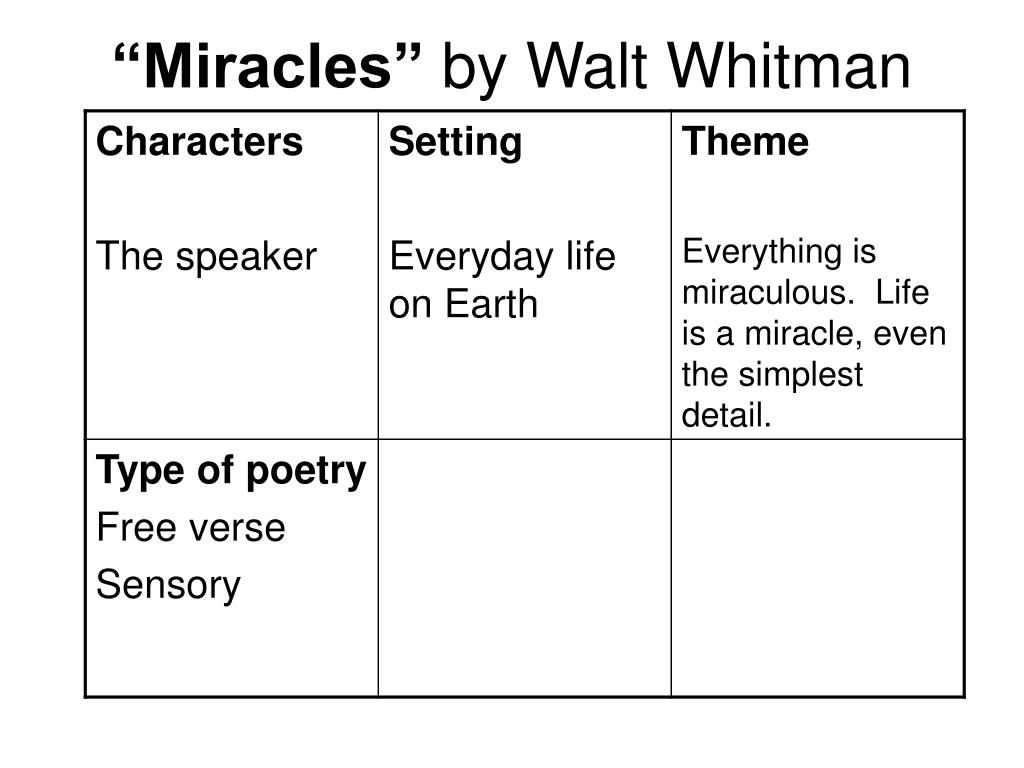 “Miracles” by Walt Whitman

| Characters<br><br>The speaker | Setting<br><br>Everyday life on Earth | Theme<br><br>Everything is miraculous. Life is a miracle, even the simplest detail. |
|---|---|---|
| Type of poetry<br>Free verse<br>Sensory | | |